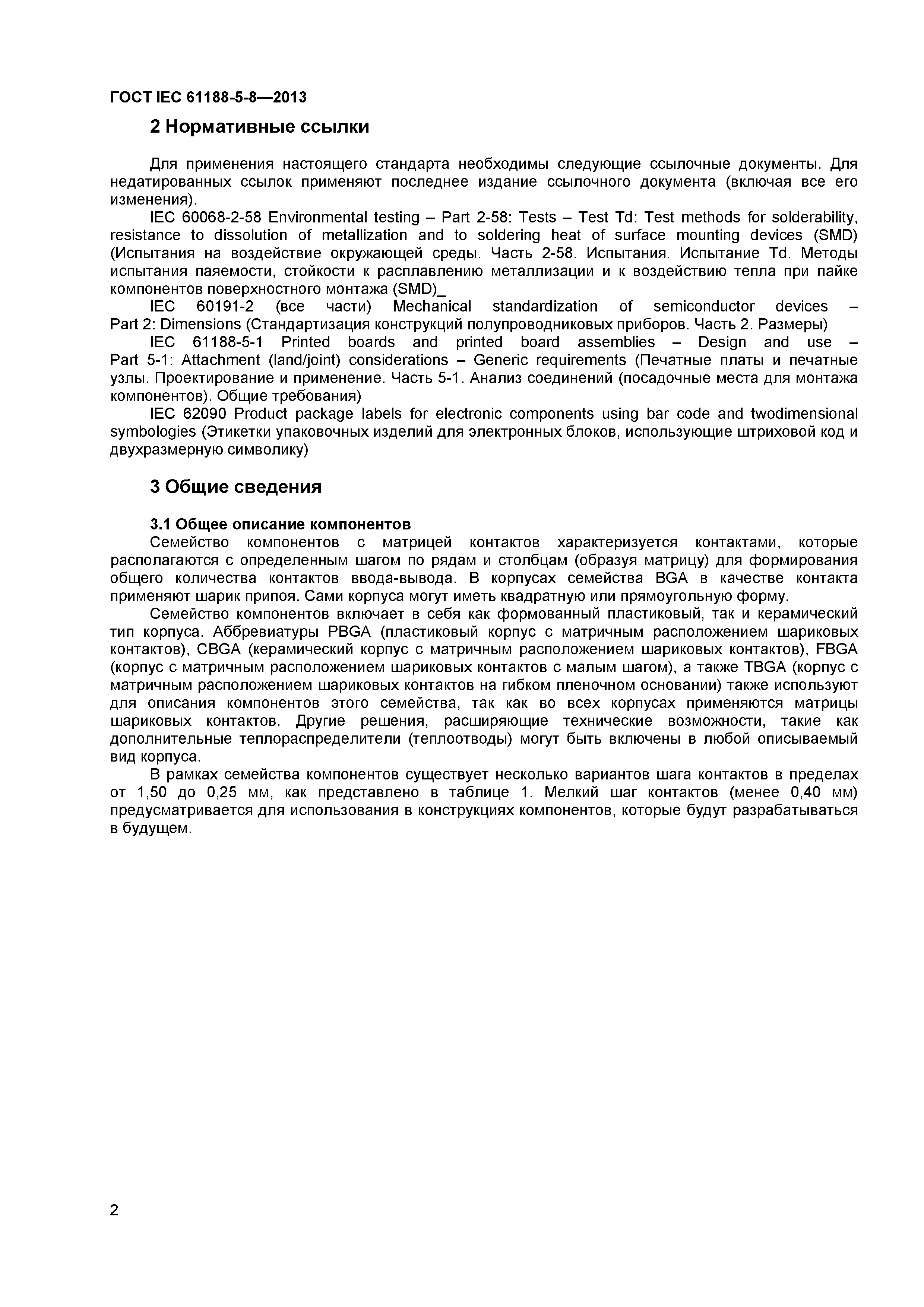 ГОСТ IEC 61188-5-8—2013

2 Нормативные ссылки

Для применения настоящего стандарта необходимы следующие ссылочные документы. Для недатированных ссылок применяют последнее издание ссылочного документа (включая все его изменения).

IEC 60068-2-58 Environmental testing – Part 2-58: Tests – Test Td: Test methods for solderability, resistance to dissolution of metallization and to soldering heat of surface mounting devices (SMD) (Испытания на воздействие окружающей среды. Часть 2-58. Испытания. Испытание Td. Методы испытания паяемости, стойкости к расплавлению металлизации и к воздействию тепла при пайке компонентов поверхностного монтажа (SMD)_

IEC 60191-2 (все части) Mechanical standardization of semiconductor devices – Part 2: Dimensions (Стандартизация конструкций полупроводниковых приборов. Часть 2. Размеры)

IEC 61188-5-1 Printed boards and printed board assemblies – Design and use – Part 5-1: Attachment (land/joint) considerations – Generic requirements (Печатные платы и печатные узлы. Проектирование и применение. Часть 5-1. Анализ соединений (посадочные места для монтажа компонентов). Общие требования)

IEC 62090 Product package labels for electronic components using bar code and twodimensional symbologies (Этикетки упаковочных изделий для электронных блоков, использующие штриховой код и двухразмерную символику)

3 Общие сведения

3.1 Общее описание компонентов

Семейство компонентов с матрицей контактов характеризуется контактами, которые располагаются с определенным шагом по рядам и столбцам (образуя матрицу) для формирования общего количества контактов ввода-вывода. В корпусах семейства BGA в качестве контакта применяют шарик припоя. Сами корпуса могут иметь квадратную или прямоугольную форму.

Семейство компонентов включает в себя как формованный пластиковый, так и керамический тип корпуса. Аббревиатуры PBGA (пластиковый корпус с матричным расположением шариковых контактов), CBGA (керамический корпус с матричным расположением шариковых контактов), FBGA (корпус с матричным расположением шариковых контактов с малым шагом), а также TBGA (корпус с матричным расположением шариковых контактов на гибком пленочном основании) также используют для описания компонентов этого семейства, так как во всех корпусах применяются матрицы шариковых контактов. Другие решения, расширяющие технические возможности, такие как дополнительные теплораспределители (теплоотводы) могут быть включены в любой описываемый вид корпуса.

В рамках семейства компонентов существует несколько вариантов шага контактов в пределах от 1,50 до 0,25 мм, как представлено в таблице 1. Мелкий шаг контактов (менее 0,40 мм) предусматривается для использования в конструкциях компонентов, которые будут разрабатываться в будущем.

2